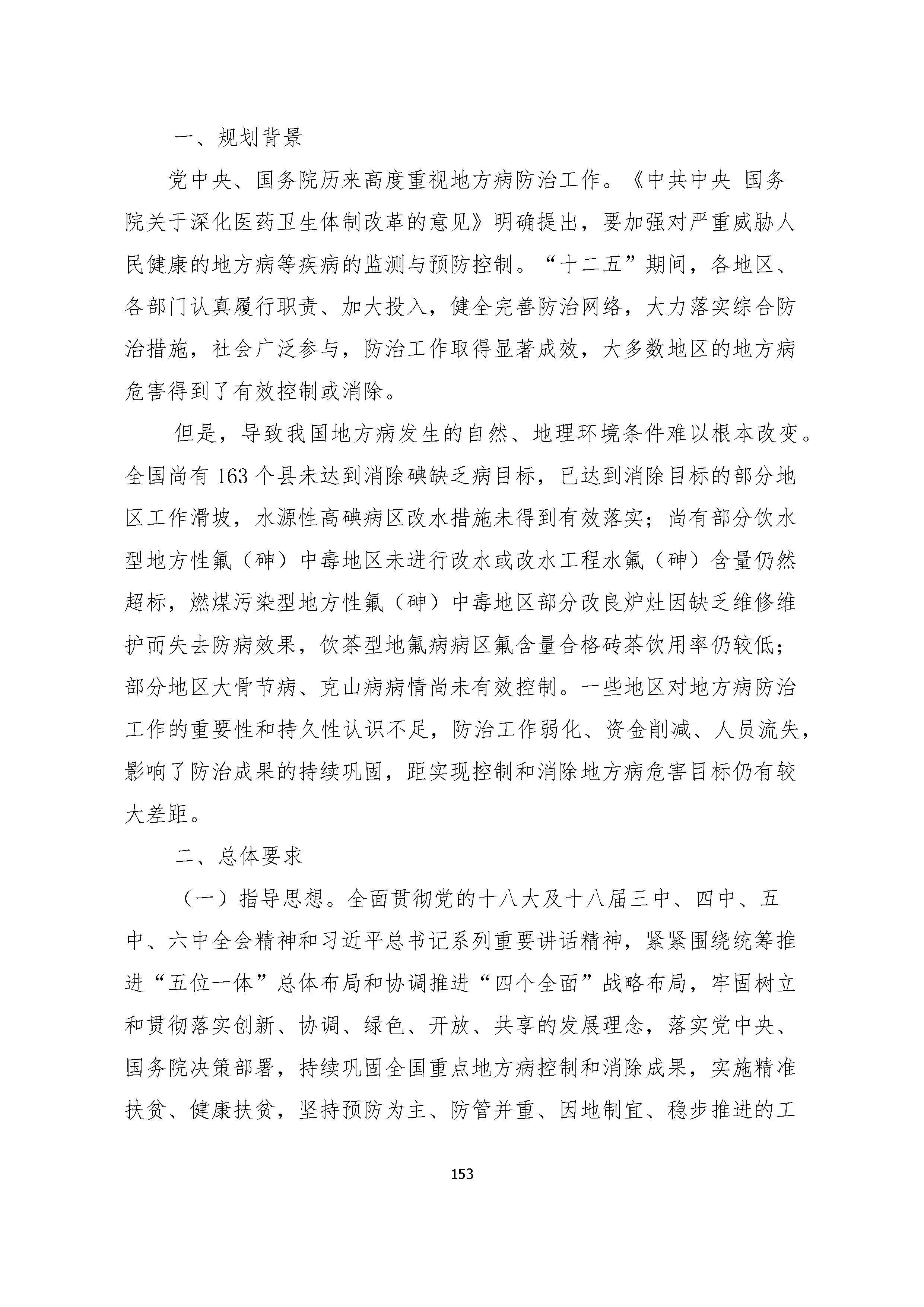 一、规划背景

党中央、国务院历来高度重视地方病防治工作。《中共中央 国务院关于深化医药卫生体制改革的意见》明确提出，要加强对严重威胁人民健康的地方病等疾病的监测与预防控制。“十二五”期间，各地区、各部门认真履行职责、加大投入，健全完善防治网络，大力落实综合防治措施，社会广泛参与，防治工作取得显著成效，大多数地区的地方病危害得到了有效控制或消除。

但是，导致我国地方病发生的自然、地理环境条件难以根本改变。全国尚有 163 个县未达到消除碘缺乏病目标，已达到消除目标的部分地区工作滑坡，水源性高碘病区改水措施未得到有效落实；尚有部分饮水型地方性氟（砷）中毒地区未进行改水或改水工程水氟（砷）含量仍然超标，燃煤污染型地方性氟（砷）中毒地区部分改良炉灶因缺乏维修维护而失去防病效果，饮茶型地氟病病区氟含量合格砖茶饮用率仍较低；部分地区大骨节病、克山病病情尚未有效控制。一些地区对地方病防治工作的重要性和持久性认识不足，防治工作弱化、资金削减、人员流失，影响了防治成果的持续巩固，距实现控制和消除地方病危害目标仍有较大差距。

二、总体要求

（一）指导思想。全面贯彻党的十八大及十八届三中、四中、五中、六中全会精神和习近平总书记系列重要讲话精神，紧紧围绕统筹推进“五位一体”总体布局和协调推进“四个全面”战略布局，牢固树立和贯彻落实创新、协调、绿色、开放、共享的发展理念，落实党中央、国务院决策部署，持续巩固全国重点地方病控制和消除成果，实施精准扶贫、健康扶贫，坚持预防为主、防管并重、因地制宜、稳步推进的工

153